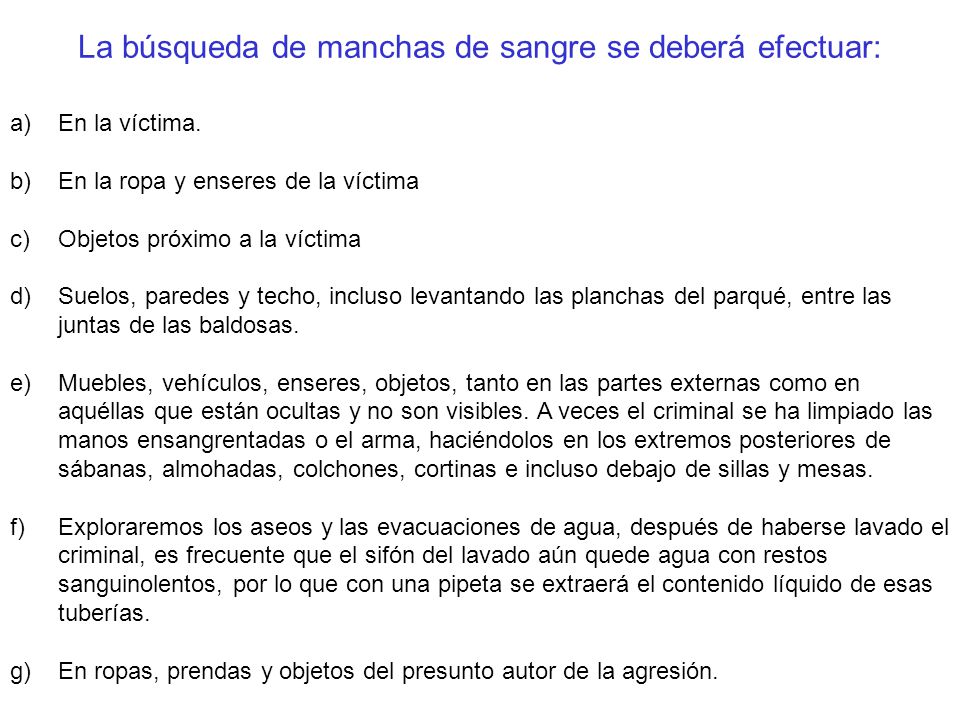 La búsqueda de manchas de sangre se deberá efectuar:

a) En la víctima.

b) En la ropa y enseres de la víctima

c) Objetos próximo a la víctima

d) Suelos, paredes y techo, incluso levantando las planchas del parqué, entre las juntas de las baldosas.

e) Muebles, vehículos, enseres, objetos, tanto en las partes externas como en aquéllas que están ocultas y no son visibles. A veces el criminal se ha limpiado las manos ensangrentadas o el arma, haciéndolos en los extremos posteriores de sábanas, almohadas, colchones, cortinas e incluso debajo de sillas y mesas.

f) Exploraremos los aseos y las evacuaciones de agua, después de haberse lavado el criminal, es frecuente que el sifón del lavado aún quede agua con restos sanguinolentos, por lo que con una pipeta se extraerá el contenido líquido de esas tuberías.

g) En ropas, prendas y objetos del presunto autor de la agresión.